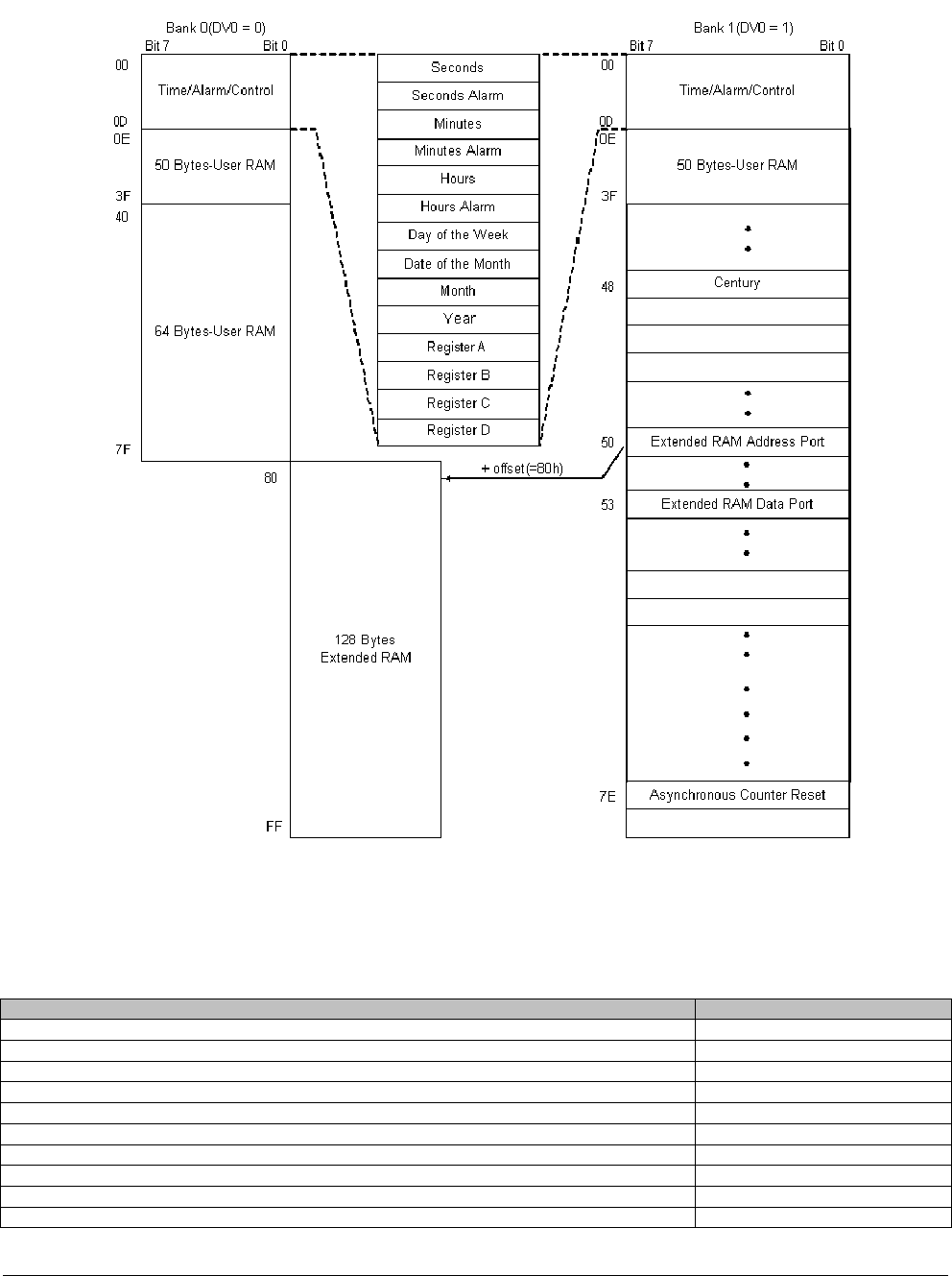 Bank 0(DV0 = 0)
Bit 7
Bit 0

00
Time/Alarm/Control
0D
0E
50 Bytes-User RAM
3F
40
64 Bytes-User RAM
7F
80
128 Bytes
Extended RAM
FF

Seconds
Seconds Alarm
Minutes
Minutes Alarm
Hours
Hours Alarm
Day of the Week
Date of the Month
Month
Year
Register A
Register B
Register C
Register D

+ offset(=80h)

Bank 1(DV0 = 1)
Bit 7
Bit 0

00
Time/Alarm/Control
0D
0E
50 Bytes-User RAM
3F
48
Century
50
Extended RAM Address Port
53
Extended RAM Data Port
7E
Asynchronous Counter Reset